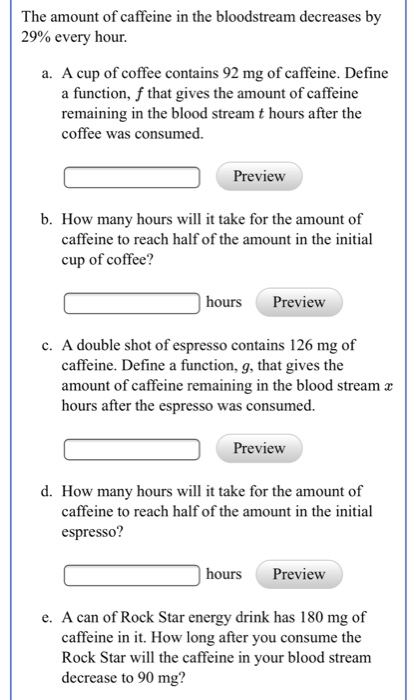 The amount of caffeine in the bloodstream decreases by 29% every hour.

a. A cup of coffee contains 92 mg of caffeine. Define a function, $f$ that gives the amount of caffeine remaining in the blood stream $t$ hours after the coffee was consumed.

Preview

b. How many hours will it take for the amount of caffeine to reach half of the amount in the initial cup of coffee?

hours Preview

c. A double shot of espresso contains 126 mg of caffeine. Define a function, $g$, that gives the amount of caffeine remaining in the blood stream $x$ hours after the espresso was consumed.

Preview

d. How many hours will it take for the amount of caffeine to reach half of the amount in the initial espresso?

hours Preview

e. A can of Rock Star energy drink has 180 mg of caffeine in it. How long after you consume the Rock Star will the caffeine in your blood stream decrease to 90 mg?